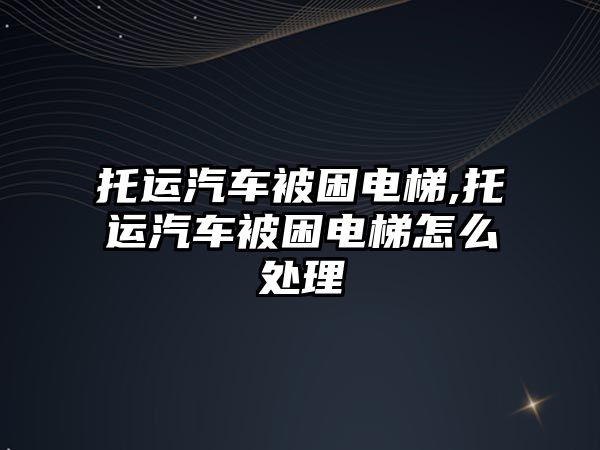 托运汽车被困电梯,托运汽车被困电梯怎么处理